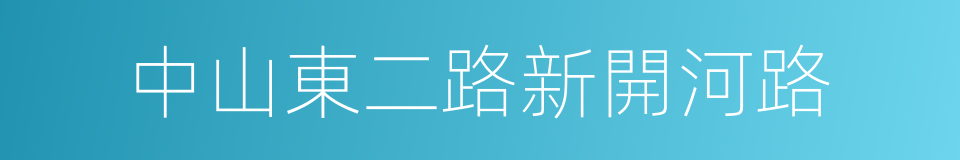 中山東二路新開河路